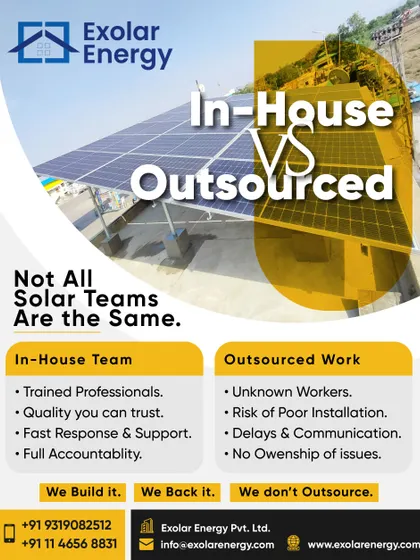 Exolar Energy

In-House VS Outsourced

Not All Solar Teams Are the Same.

In-House Team

• Trained Professionals.
• Quality you can trust.
• Fast Response & Support.
• Full Accountablity.

Outsourced Work

• Unknown Workers.
• Risk of Poor Installation.
• Delays & Communication.
• No Owenship of issues.

We Build it. We Back it. We don't Outsource.

+91 9319082512
+91 11 4656 8831

Exolar Energy Pvt. Ltd.
info@exolarenergy.com
www.exolarenergy.com